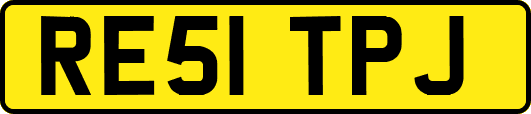 RE51 TPJ